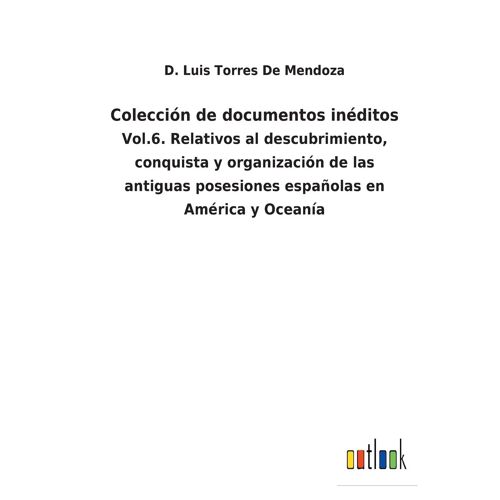 D. Luis Torres De Mendoza

Colección de documentos inéditos

Vol.6. Relativos al descubrimiento, conquista y organización de las antiguas posesiones españolas en América y Oceanía

outlook